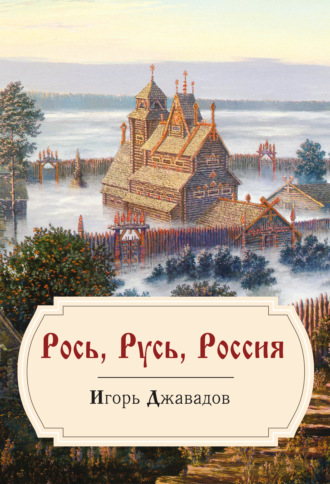 Рось, Русь, Россия

Игорь Джавадов